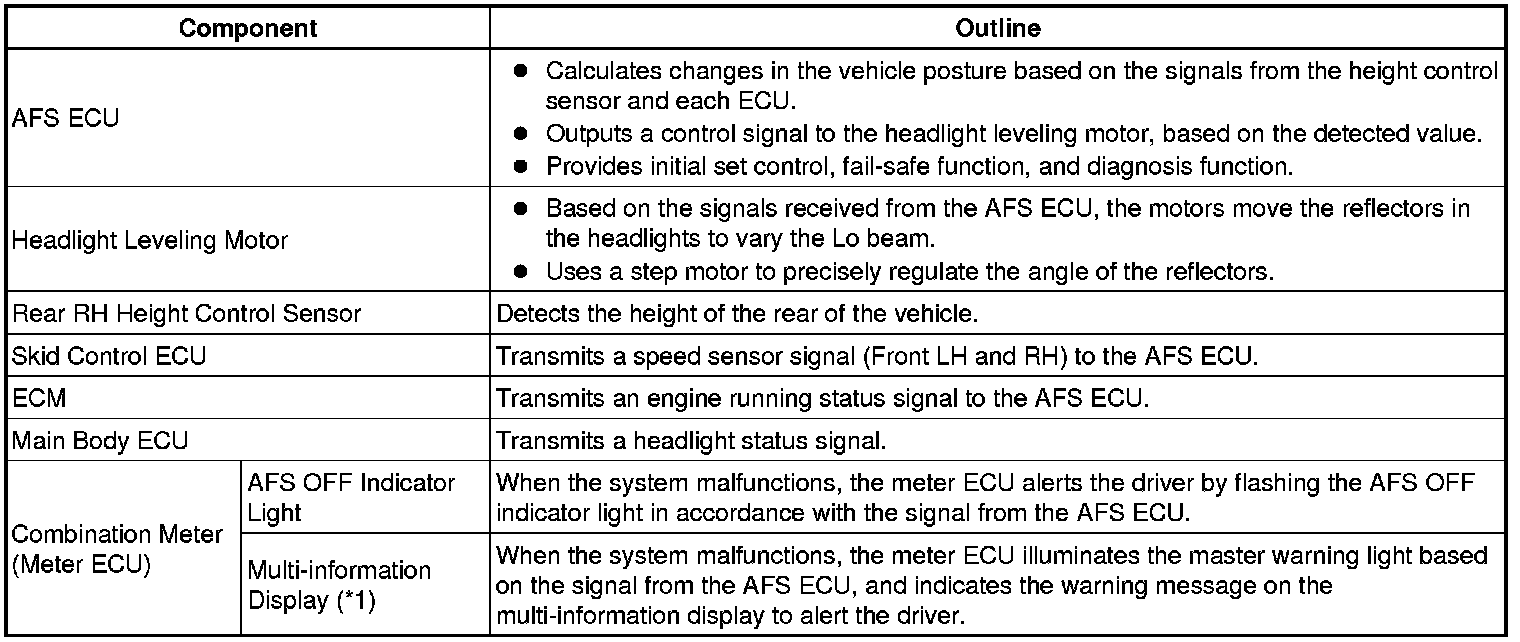 | Component | | Outline |
|---|---|---|
| AFS ECU | | ● Calculates changes in the vehicle posture based on the signals from the height control sensor and each ECU. ● Outputs a control signal to the headlight leveling motor, based on the detected value. ● Provides initial set control, fail-safe function, and diagnosis function. |
| Headlight Leveling Motor | | ● Based on the signals received from the AFS ECU, the motors move the reflectors in the headlights to vary the Lo beam. ● Uses a step motor to precisely regulate the angle of the reflectors. |
| Rear RH Height Control Sensor | | Detects the height of the rear of the vehicle. |
| Skid Control ECU | | Transmits a speed sensor signal (Front LH and RH) to the AFS ECU. |
| ECM | | Transmits an engine running status signal to the AFS ECU. |
| Main Body ECU | | Transmits a headlight status signal. |
| Combination Meter (Meter ECU) | AFS OFF Indicator Light | When the system malfunctions, the meter ECU alerts the driver by flashing the AFS OFF indicator light in accordance with the signal from the AFS ECU. |
| Combination Meter (Meter ECU) | Multi-information Display (*1) | When the system malfunctions, the meter ECU illuminates the master warning light based on the signal from the AFS ECU, and indicates the warning message on the multi-information display to alert the driver. |